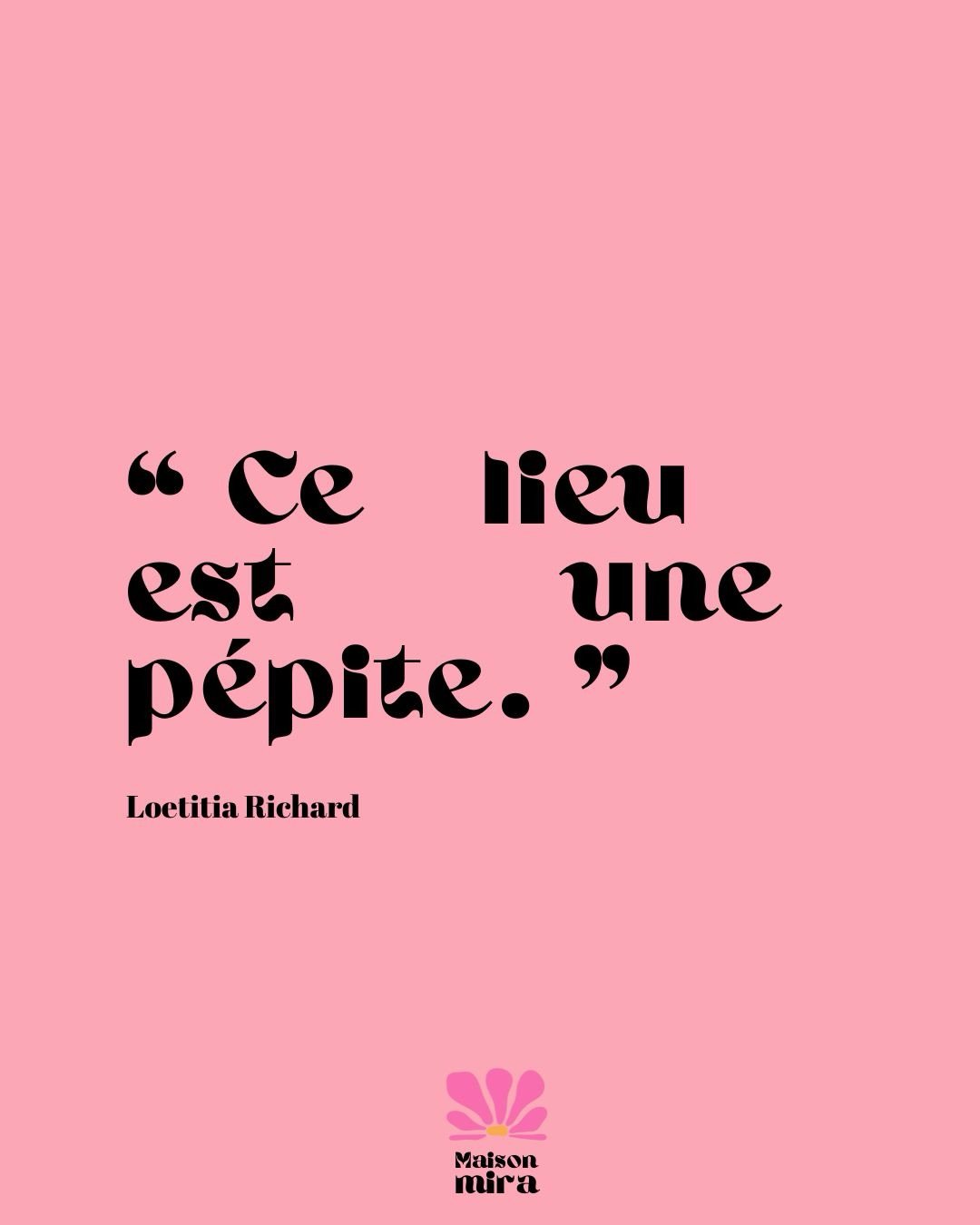 “ Ce lieu est une pépite. ”

Loetitia Richard

Maison
mira